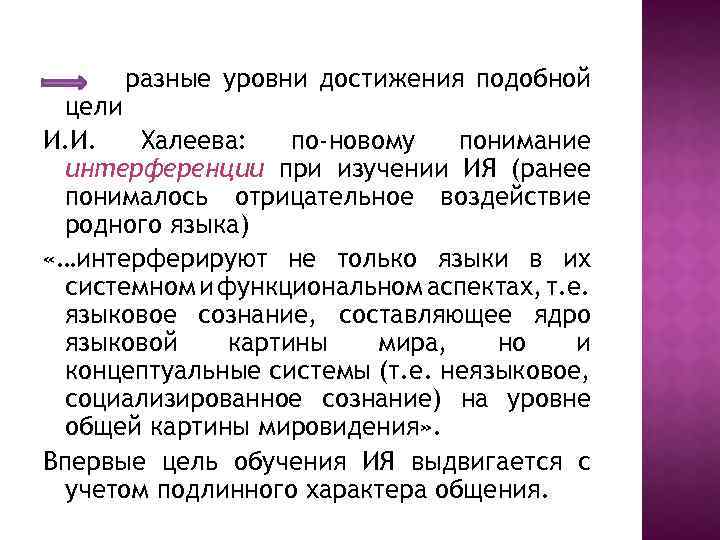 разные уровни достижения подобной цели

И.И. Халеева: по-новому понимание интерференции при изучении ИЯ (ранее понималось отрицательное воздействие родного языка)

«…интерферируют не только языки в их системном и функциональном аспектах, т.е. языковое сознание, составляющее ядро языковой картины мира, но и концептуальные системы (т.е. неязыковое, социализированное сознание) на уровне общей картины мировидения».

Впервые цель обучения ИЯ выдвигается с учетом подлинного характера общения.